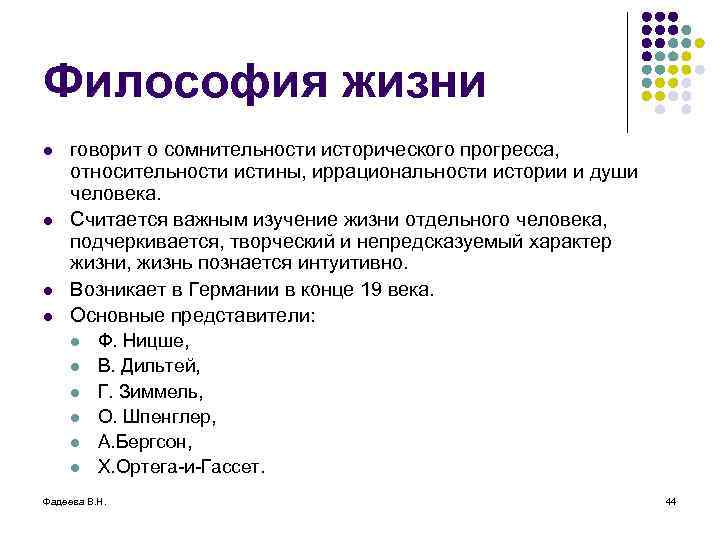 Философия жизни

- говорит о сомнительности исторического прогресса, относительности истины, иррациональности истории и души человека.
- Считается важным изучение жизни отдельного человека, подчеркивается, творческий и непредсказуемый характер жизни, жизнь познается интуитивно.
- Возникает в Германии в конце 19 века.
- Основные представители:
  - Ф. Ницше,
  - В. Дильтей,
  - Г. Зиммель,
  - О. Шпенглер,
  - А.Бергсон,
  - Х.Ортега-и-Гассет.

Фадеева В.Н.

44